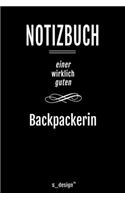 NOTIZBUCH

einer
wirklich
guten

Backpackerin

s_design™